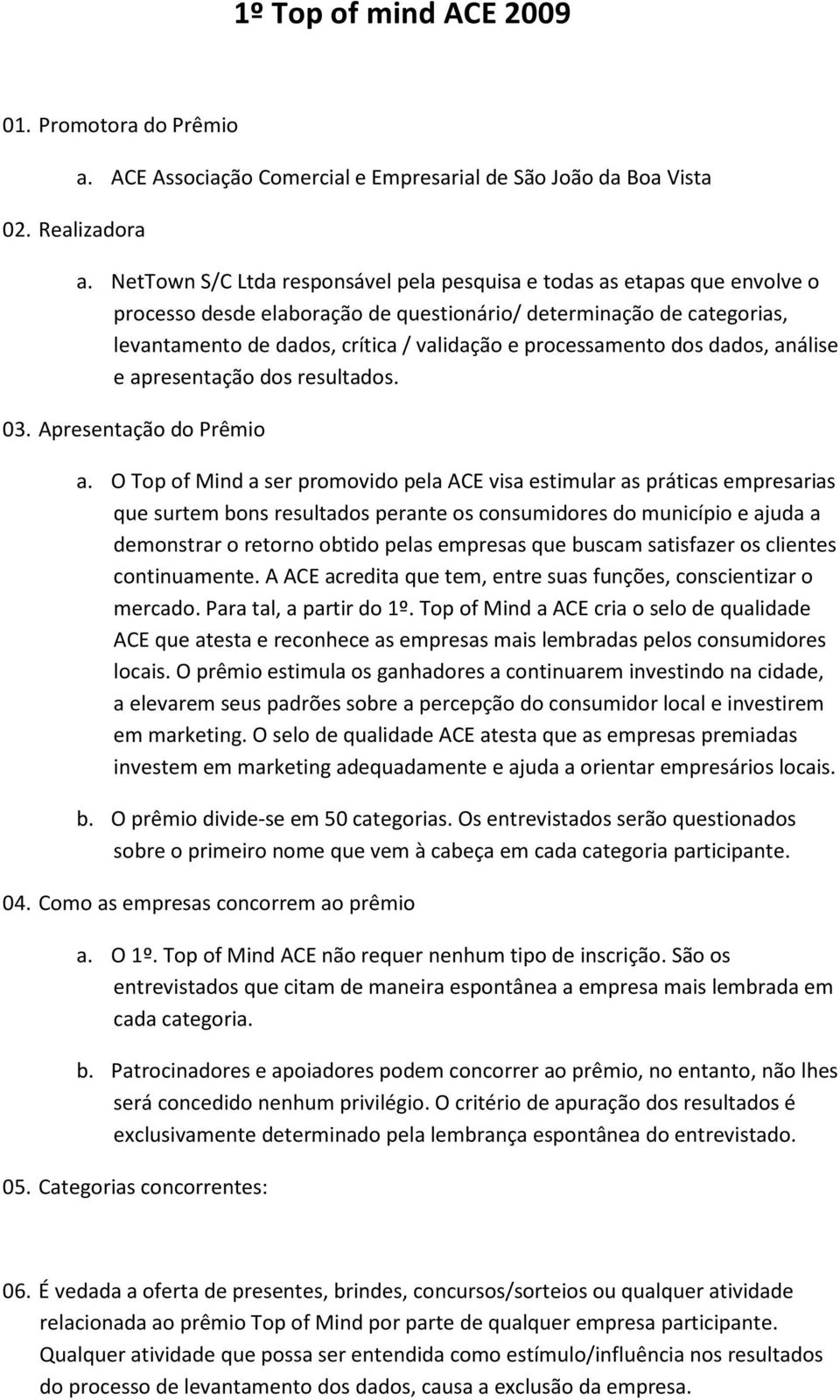 1º Top of mind ACE 2009

01. Promotora do Prêmio

a. ACE Associação Comercial e Empresarial de São João da Boa Vista

02. Realizadora

a. NetTown S/C Ltda responsável pela pesquisa e todas as etapas que envolve o processo desde elaboração de questionário/ determinação de categorias, levantamento de dados, crítica / validação e processamento dos dados, análise e apresentação dos resultados.

03. Apresentação do Prêmio

a. O Top of Mind a ser promovido pela ACE visa estimular as práticas empresarias que surtem bons resultados perante os consumidores do município e ajuda a demonstrar o retorno obtido pelas empresas que buscam satisfazer os clientes continuamente. A ACE acredita que tem, entre suas funções, conscientizar o mercado. Para tal, a partir do 1º. Top of Mind a ACE cria o selo de qualidade ACE que atesta e reconhece as empresas mais lembradas pelos consumidores locais. O prêmio estimula os ganhadores a continuarem investindo na cidade, a elevarem seus padrões sobre a percepção do consumidor local e investirem em marketing. O selo de qualidade ACE atesta que as empresas premiadas investem em marketing adequadamente e ajuda a orientar empresários locais.

b. O prêmio divide-se em 50 categorias. Os entrevistados serão questionados sobre o primeiro nome que vem à cabeça em cada categoria participante.

04. Como as empresas concorrem ao prêmio

a. O 1º. Top of Mind ACE não requer nenhum tipo de inscrição. São os entrevistados que citam de maneira espontânea a empresa mais lembrada em cada categoria.

b. Patrocinadores e apoiadores podem concorrer ao prêmio, no entanto, não lhes será concedido nenhum privilégio. O critério de apuração dos resultados é exclusivamente determinado pela lembrança espontânea do entrevistado.

05. Categorias concorrentes:

06. É vedada a oferta de presentes, brindes, concursos/sorteios ou qualquer atividade relacionada ao prêmio Top of Mind por parte de qualquer empresa participante. Qualquer atividade que possa ser entendida como estímulo/influência nos resultados do processo de levantamento dos dados, causa a exclusão da empresa.